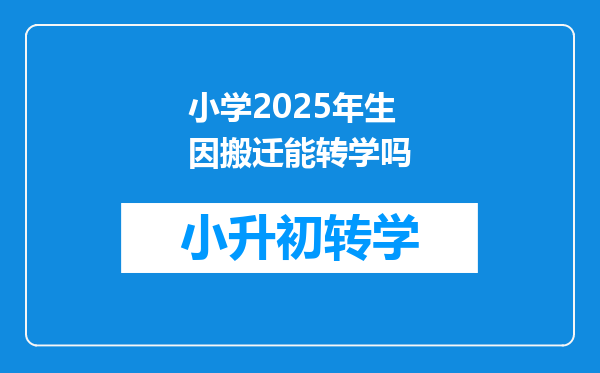 小学2025年生因搬迁能转学吗

小升初转学